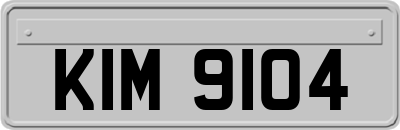 KIM 9104